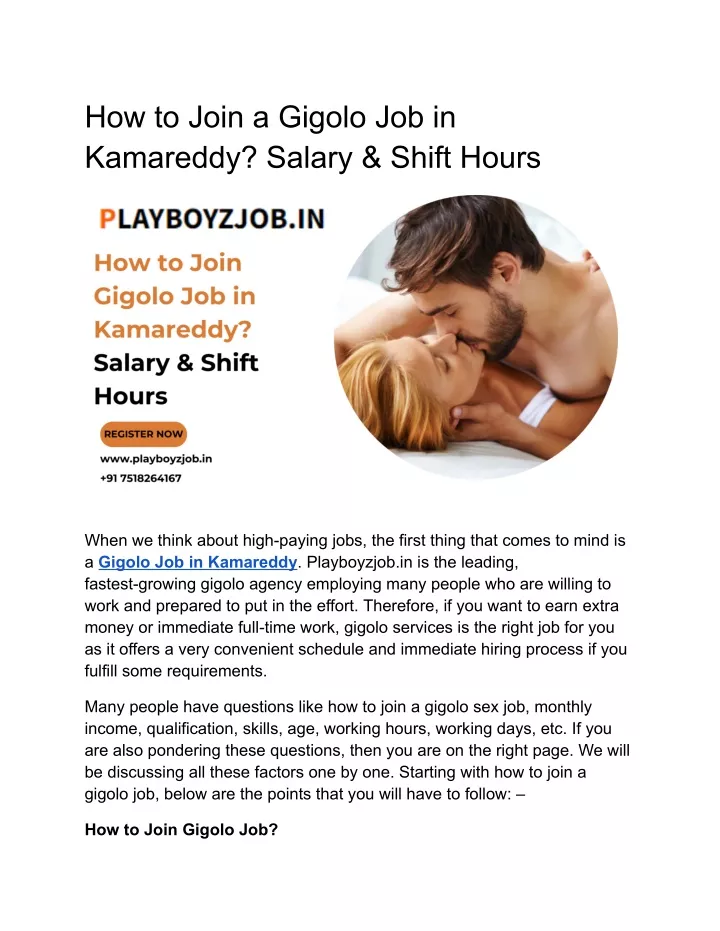 How to Join a Gigolo Job in Kamareddy? Salary & Shift Hours

PLAYBOYZJOB.IN

How to Join Gigolo Job in Kamareddy? Salary & Shift Hours

REGISTER NOW

www.playboyzjob.in
+91 7518264167

When we think about high-paying jobs, the first thing that comes to mind is a Gigolo Job in Kamareddy. Playboyzjob.in is the leading, fastest-growing gigolo agency employing many people who are willing to work and prepared to put in the effort. Therefore, if you want to earn extra money or immediate full-time work, gigolo services is the right job for you as it offers a very convenient schedule and immediate hiring process if you fulfill some requirements.

Many people have questions like how to join a gigolo sex job, monthly income, qualification, skills, age, working hours, working days, etc. If you are also pondering these questions, then you are on the right page. We will be discussing all these factors one by one. Starting with how to join a gigolo job, below are the points that you will have to follow: –

How to Join Gigolo Job?